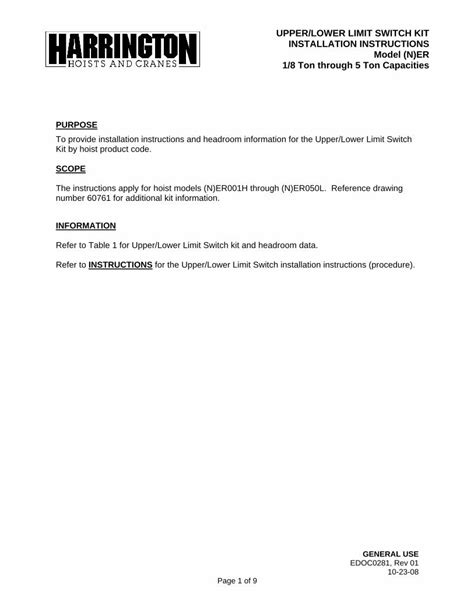 HARRINGTON
HOISTS AND CRANES

UPPER/LOWER LIMIT SWITCH KIT
INSTALLATION INSTRUCTIONS
Model (N)ER
1/8 Ton through 5 Ton Capacities

PURPOSE

To provide installation instructions and headroom information for the Upper/Lower Limit Switch Kit by hoist product code.

SCOPE

The instructions apply for hoist models (N)ER001H through (N)ER050L. Reference drawing number 60761 for additional kit information.

INFORMATION

Refer to Table 1 for Upper/Lower Limit Switch kit and headroom data.

Refer to INSTRUCTIONS for the Upper/Lower Limit Switch installation instructions (procedure).

GENERAL USE
EDOC0281, Rev 01
10-23-08

Page 1 of 9